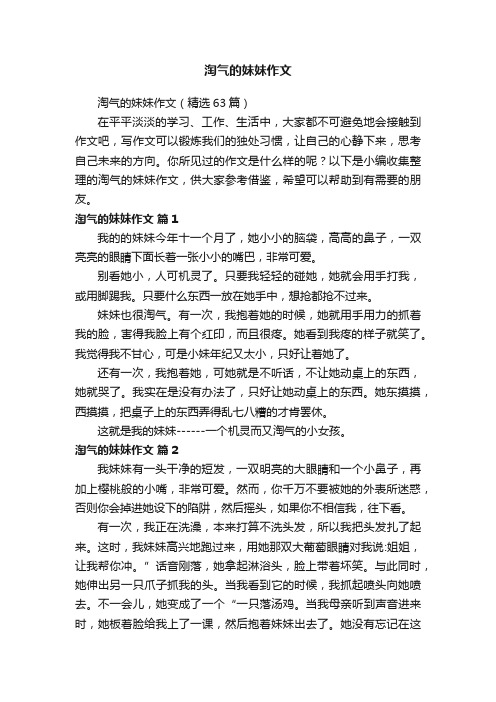 淘气的妹妹作文

淘气的妹妹作文（精选63篇）

在平平淡淡的学习、工作、生活中，大家都不可避免地会接触到作文吧，写作文可以锻炼我们的独处习惯，让自己的心静下来，思考自己未来的方向。你所见过的作文是什么样的呢？以下是小编收集整理的淘气的妹妹作文，供大家参考借鉴，希望可以帮助到有需要的朋友。

淘气的妹妹作文 篇1

我的的妹妹今年十一个月了，她小小的脑袋，高高的鼻子，一双亮亮的眼睛下面长着一张小小的嘴巴，非常可爱。

别看她小，人可机灵了。只要我轻轻的碰她，她就会用手打我，或用脚踢我。只要什么东西一放在她手中，想抢都抢不过来。

妹妹也很淘气。有一次，我抱着她的时候，她就用手用力的抓着我的脸，害得我脸上有个红印，而且很疼。她看到我疼的样子就笑了。我觉得我不甘心，可是小妹年纪又太小，只好让着她了。

还有一次，我抱着她，可她就是不听话，不让她动桌上的东西，她就哭了。我实在是没有办法了，只好让她动桌上的东西。她东摸摸，西摸摸，把桌子上的东西弄得乱七八糟的才肯罢休。

这就是我的妹妹------一个机灵而又淘气的小女孩。

淘气的妹妹作文 篇2

我妹妹有一头干净的短发，一双明亮的大眼睛和一个小鼻子，再加上樱桃般的小嘴，非常可爱。然而，你千万不要被她的外表所迷惑，否则你会掉进她设下的陷阱，然后摇头，如果你不相信我，往下看。

有一次，我正在洗澡，本来打算不洗头发，所以我把头发扎了起来。这时，我妹妹高兴地跑过来，用她那双大葡萄眼睛对我说:姐姐，让我帮你冲。”话音刚落，她拿起淋浴头，脸上带着坏笑。与此同时，她伸出另一只爪子抓我的头。当我看到它的时候，我抓起喷头向她喷去。不一会儿，她变成了一个“一只落汤鸡。当我母亲听到声音进来时，她板着脸给我上了一课，然后抱着妹妹出去了。她没有忘记在这